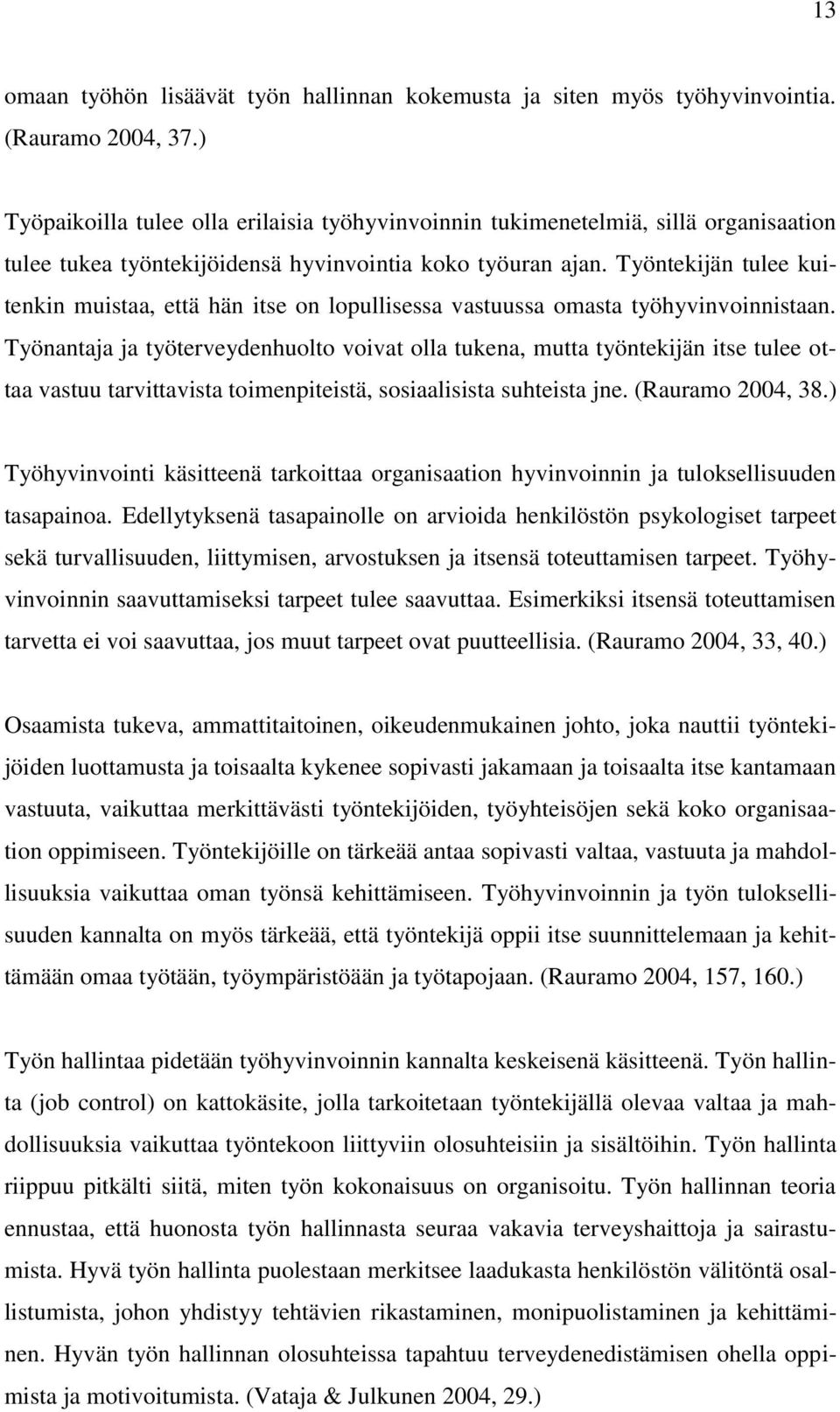 13

omaan työhön lisäävät työn hallinnan kokemusta ja siten myös työhyvinvointia. (Rauramo 2004, 37.)

Työpaikoilla tulee olla erilaisia työhyvinvoinnin tukimenetelmiä, sillä organisaation tulee tukea työntekijöidensä hyvinvointia koko työuran ajan. Työntekijän tulee kuitenkin muistaa, että hän itse on lopullisessa vastuussa omasta työhyvinvoinnistaan. Työnantaja ja työterveydenhuolto voivat olla tukena, mutta työntekijän itse tulee ottaa vastuu tarvittavista toimenpiteistä, sosiaalisista suhteista jne. (Rauramo 2004, 38.)

Työhyvinvointi käsitteenä tarkoittaa organisaation hyvinvoinnin ja tuloksellisuuden tasapainoa. Edellytyksenä tasapainolle on arvioida henkilöstön psykologiset tarpeet sekä turvallisuuden, liittymisen, arvostuksen ja itsensä toteuttamisen tarpeet. Työhyvinvoinnin saavuttamiseksi tarpeet tulee saavuttaa. Esimerkiksi itsensä toteuttamisen tarvetta ei voi saavuttaa, jos muut tarpeet ovat puutteellisia. (Rauramo 2004, 33, 40.)

Osaamista tukeva, ammattitaitoinen, oikeudenmukainen johto, joka nauttii työntekijöiden luottamusta ja toisaalta kykenee sopivasti jakamaan ja toisaalta itse kantamaan vastuuta, vaikuttaa merkittävästi työntekijöiden, työyhteisöjen sekä koko organisaation oppimiseen. Työntekijöille on tärkeää antaa sopivasti valtaa, vastuuta ja mahdollisuuksia vaikuttaa oman työnsä kehittämiseen. Työhyvinvoinnin ja työn tuloksellisuuden kannalta on myös tärkeää, että työntekijä oppii itse suunnittelemaan ja kehittämään omaa työtään, työympäristöään ja työtapojaan. (Rauramo 2004, 157, 160.)

Työn hallintaa pidetään työhyvinvoinnin kannalta keskeisenä käsitteenä. Työn hallinta (job control) on kattokäsite, jolla tarkoitetaan työntekijällä olevaa valtaa ja mahdollisuuksia vaikuttaa työntekoon liittyviin olosuhteisiin ja sisältöihin. Työn hallinta riippuu pitkälti siitä, miten työn kokonaisuus on organisoitu. Työn hallinnan teoria ennustaa, että huonosta työn hallinnasta seuraa vakavia terveyshaittoja ja sairastumista. Hyvä työn hallinta puolestaan merkitsee laadukasta henkilöstön välitöntä osallistumista, johon yhdistyy tehtävien rikastaminen, monipuolistaminen ja kehittäminen. Hyvän työn hallinnan olosuhteissa tapahtuu terveydenedistämisen ohella oppimista ja motivoitumista. (Vataja & Julkunen 2004, 29.)